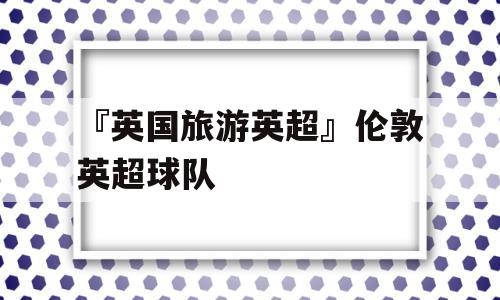 『英国旅游英超』伦敦英超球队